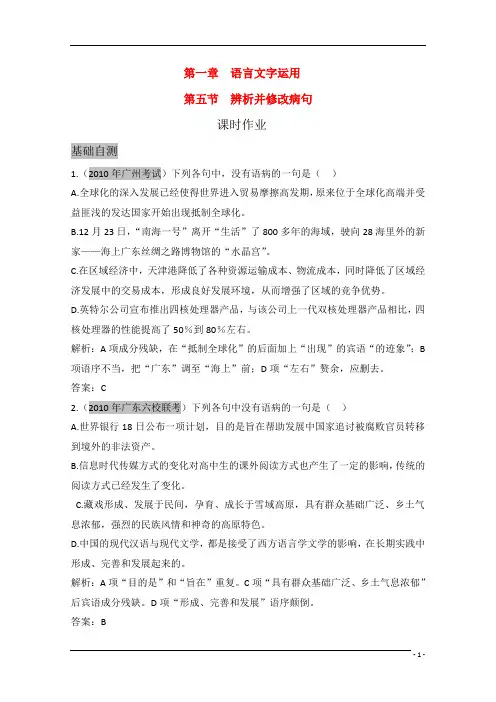 第一章　语言文字运用

第五节　辨析并修改病句

课时作业

基础自测

1.（2010 年广州考试）下列各句中，没有语病的一句是（　）

A.全球化的深入发展已经使得世界进入贸易摩擦高发期，原来位于全球化高端并受益匪浅的发达国家开始出现抵制全球化。

B.12 月 23 日，“南海一号”离开“生活”了 800 多年的海域，驶向 28 海里外的新家——海上广东丝绸之路博物馆的“水晶宫”。

C.在区域经济中，天津港降低了各种资源运输成本、物流成本，同时降低了区域经济发展中的交易成本，形成良好发展环境，从而增强了区域的竞争优势。

D.英特尔公司宣布推出四核处理器产品，与该公司上一代双核处理器产品相比，四核处理器的性能提高了 50%到 80%左右。

解析：A 项成分残缺，在“抵制全球化”的后面加上“出现”的宾语“的迹象”；B 项语序不当，把“广东”调至“海上”前；D 项“左右”赘余，应删去。

答案：C

2.（2010 年广东六校联考）下列各句中没有语病的一句是（　）

A.世界银行 18 日公布一项计划，目的是旨在帮助发展中国家追讨被腐败官员转移到境外的非法资产。

B.信息时代传媒方式的变化对高中生的课外阅读方式也产生了一定的影响，传统的阅读方式已经发生了变化。

C.藏戏形成、发展于民间，孕育、成长于雪域高原，具有群众基础广泛、乡土气息浓郁，强烈的民族风情和神奇的高原特色。

D.中国的现代汉语与现代文学，都是接受了西方语言学文学的影响，在长期实践中形成、完善和发展起来的。

解析：A 项“目的是”和“旨在”重复。C 项“具有群众基础广泛、乡土气息浓郁”后宾语成分残缺。D 项“形成、完善和发展”语序颠倒。

答案：B

- 1 -